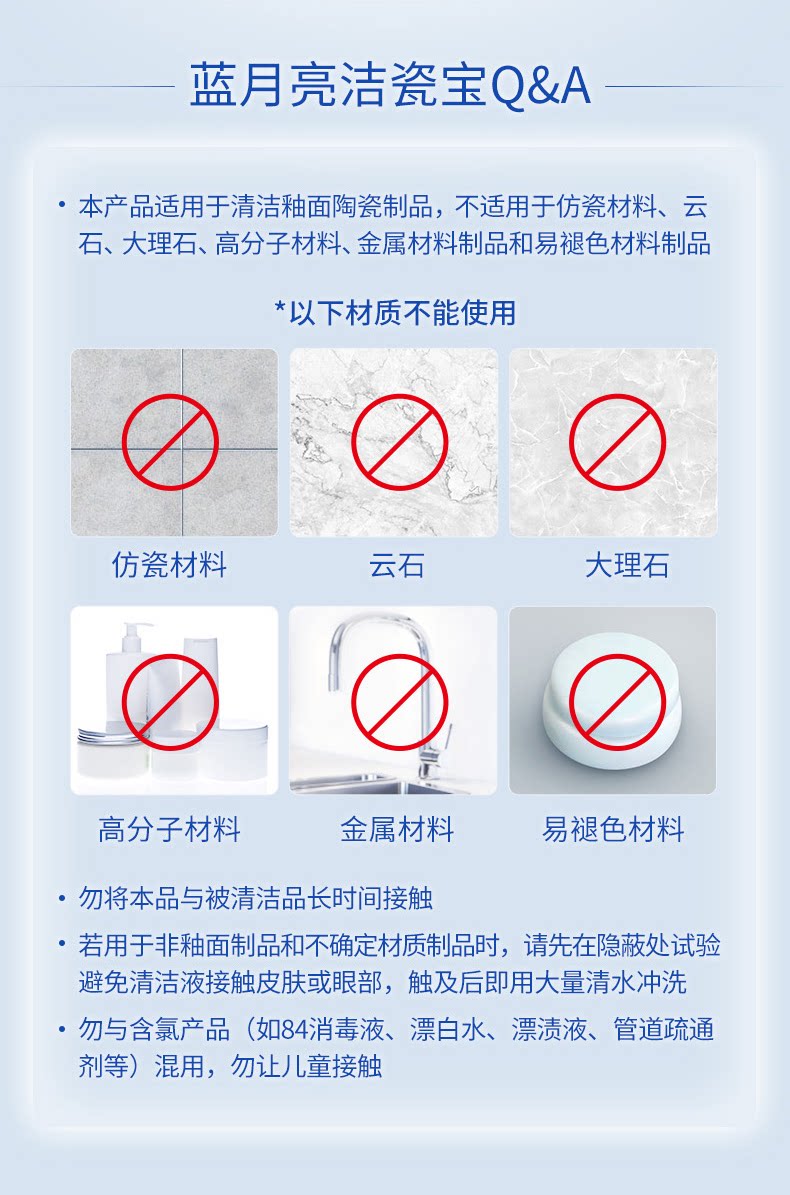 蓝月亮洁瓷宝Q&A

• 本产品适用于清洁釉面陶瓷制品，不适用于仿瓷材料、云石、大理石、高分子材料、金属材料制品和易褪色材料制品

*以下材质不能使用

仿瓷材料

云石

大理石

高分子材料

金属材料

易褪色材料

• 勿将本品与被清洁品长时间接触

• 若用于非釉面制品和不确定材质制品时，请先在隐蔽处试验避免清洁液接触皮肤或眼部，触及后即用大量清水冲洗

• 勿与含氯产品（如84消毒液、漂白水、漂渍液、管道疏通剂等）混用，勿让儿童接触